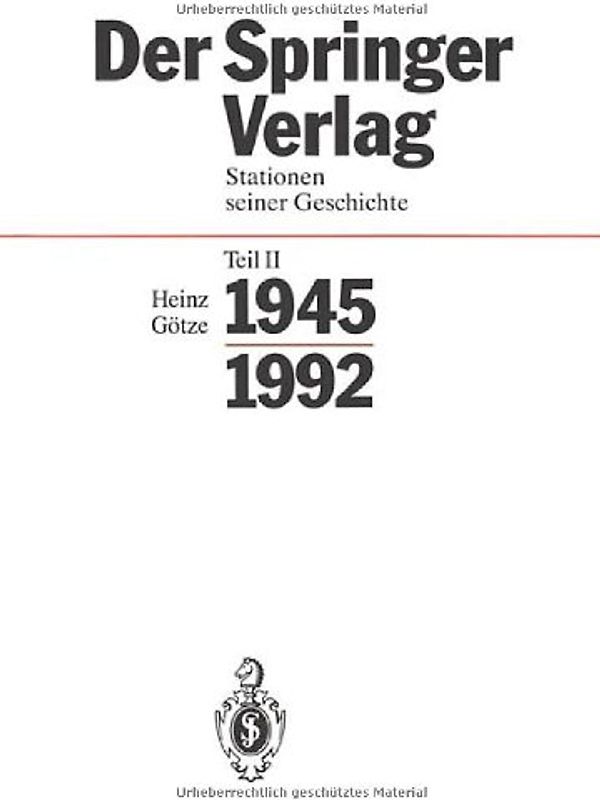 Urheberrechtlich geschütztes Material

Der Springer Verlag

Stationen seiner Geschichte

Teil II

Heinz Götze

1945

1992

Urheberrechtlich geschütztes Material